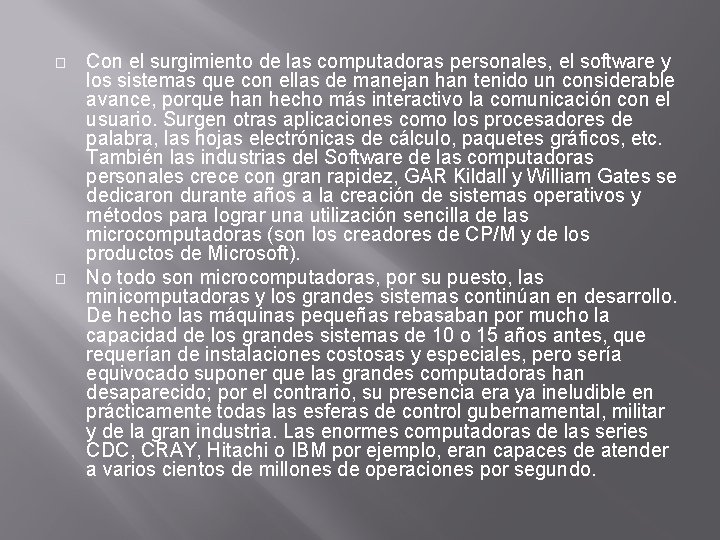 Con el surgimiento de las computadoras personales, el software y los sistemas que con ellas de manejan han tenido un considerable avance, porque han hecho más interactivo la comunicación con el usuario. Surgen otras aplicaciones como los procesadores de palabra, las hojas electrónicas de cálculo, paquetes gráficos, etc. También las industrias del Software de las computadoras personales crece con gran rapidez, GAR Kildall y William Gates se dedicaron durante años a la creación de sistemas operativos y métodos para lograr una utilización sencilla de las microcomputadoras (son los creadores de CP/M y de los productos de Microsoft).

No todo son microcomputadoras, por su puesto, las minicomputadoras y los grandes sistemas continúan en desarrollo. De hecho las máquinas pequeñas rebasaban por mucho la capacidad de los grandes sistemas de 10 o 15 años antes, que requerían de instalaciones costosas y especiales, pero sería equivocado suponer que las grandes computadoras han desaparecido; por el contrario, su presencia era ya ineludible en prácticamente todas las esferas de control gubernamental, militar y de la gran industria. Las enormes computadoras de las series CDC, CRAY, Hitachi o IBM por ejemplo, eran capaces de atender a varios cientos de millones de operaciones por segundo.